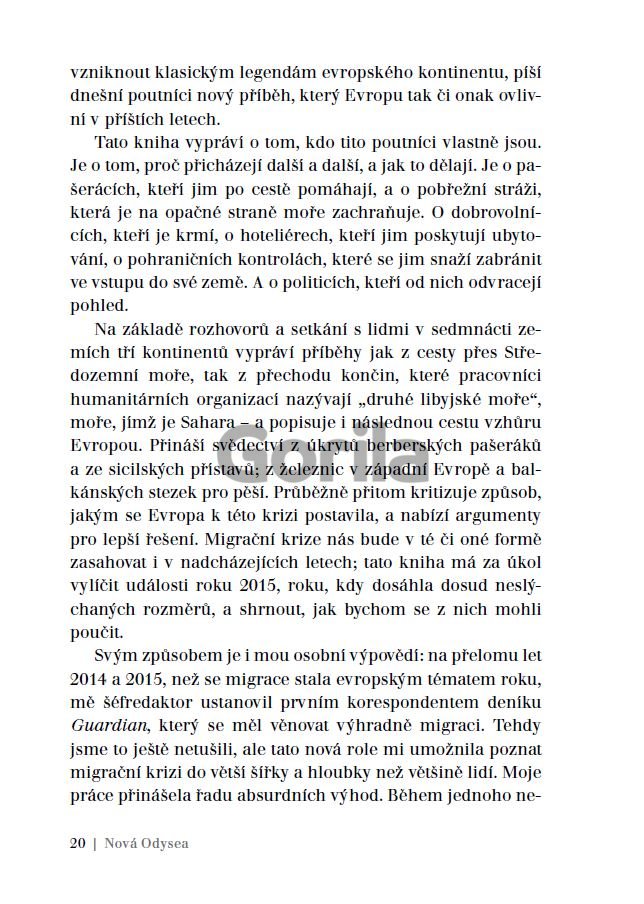 vzniknout klasickým legendám evropského kontinentu, píší dnešní poutníci nový příběh, který Evropu tak či onak ovlivní v příštích letech.

Tato kniha vypráví o tom, kdo tito poutníci vlastně jsou. Je o tom, proč přicházejí další a další, a jak to dělají. Je o pašerácích, kteří jim po cestě pomáhají, a o pobřežní stráži, která je na opačné straně moře zachraňuje. O dobrovolnících, kteří je krmí, o hoteliérech, kteří jim poskytují ubytování, o pohraničních kontrolách, které se jim snaží zabránit ve vstupu do své země. A o politicích, kteří od nich odvracejí pohled.

Na základě rozhovorů a setkání s lidmi v sedmnácti zemích tří kontinentů vypráví příběhy jak z cesty přes Středozemní moře, tak z přechodu končin, které pracovníci humanitárních organizací nazývají „druhé libyjské moře“, moře, jímž je Sahara – a popisuje i následnou cestu vzhůru Evropou. Přináší svědectví z úkrytů berberských pašeráků a ze sicilských přístavů; z železnic v západní Evropě a balkánských stezek pro pěší. Průběžně přitom kritizuje způsob, jakým se Evropa k této krizi postavila, a nabízí argumenty pro lepší řešení. Migrační krize nás bude v té či oné formě zasahovat i v nadcházejících letech; tato kniha má za úkol vylíčit události roku 2015, roku, kdy dosáhla dosud neslýchaných rozměrů, a shrnout, jak bychom se z nich mohli poučit.

Svým způsobem je i mou osobní výpovědí: na přelomu let 2014 a 2015, než se migrace stala evropským tématem roku, mě šéfredaktor ustanovil prvním korespondentem deníku Guardian, který se měl věnovat výhradně migraci. Tehdy jsme to ještě netušili, ale tato nová role mi umožnila poznat migrační krizi do větší šířky a hloubky než většině lidí. Moje práce přinášela řadu absurdních výhod. Během jednoho ne-

Gorila

20 | Nová Odysea